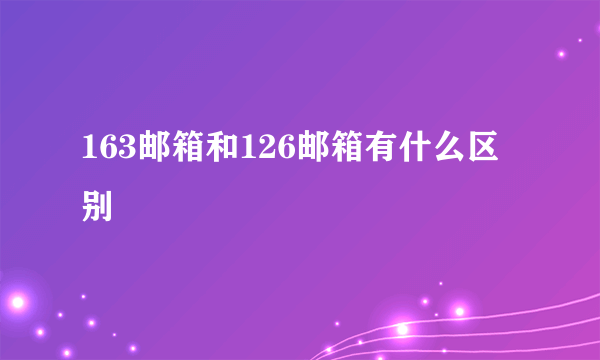 163邮箱和126邮箱有什么区别